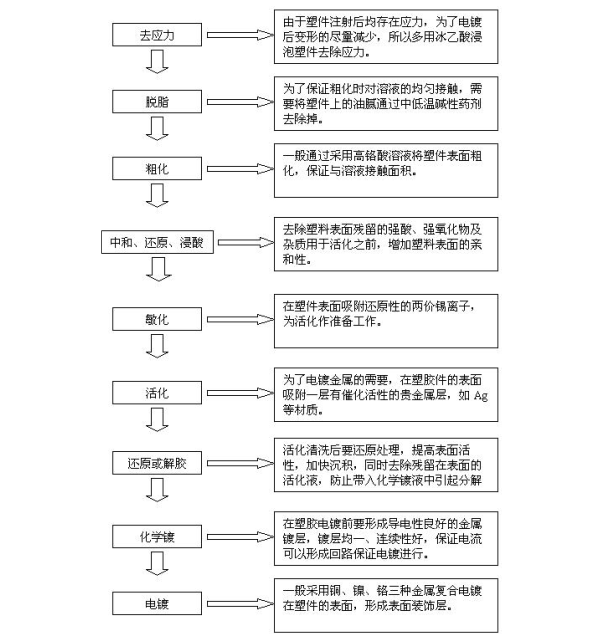 去应力

由于塑件注射后均存在应力，为了电镀后变形的尽量减少，所以多用冰乙酸浸泡塑件去除应力。

脱脂

为了保证粗化时对溶液的均匀接触，需要将塑件上的油腻通过中低温碱性药剂去除掉。

粗化

一般通过采用高铬酸溶液将塑件表面粗化，保证与溶液接触面积。

中和、还原、浸酸

去除塑料表面残留的强酸、强氧化物及杂质用于活化之前，增加塑料表面的亲和性。

敏化

在塑件表面吸附还原性的两价锡离子，为活化作准备工作。

活化

为了电镀金属的需要，在塑胶件的表面吸附一层有催化活性的贵金属层，如 Ag 等材质。

还原或解胶

活化清洗后要还原处理，提高表面活性，加快沉积，同时去除残留在表面的活化液，防止带入化学镀液中引起分解

化学镀

在塑胶电镀前要形成导电性良好的金属镀层，镀层均一、连续性好，保证电流可以形成回路保证电镀进行。

电镀

一般采用铜、镍、铬三种金属复合电镀在塑件的表面，形成表面装饰层。